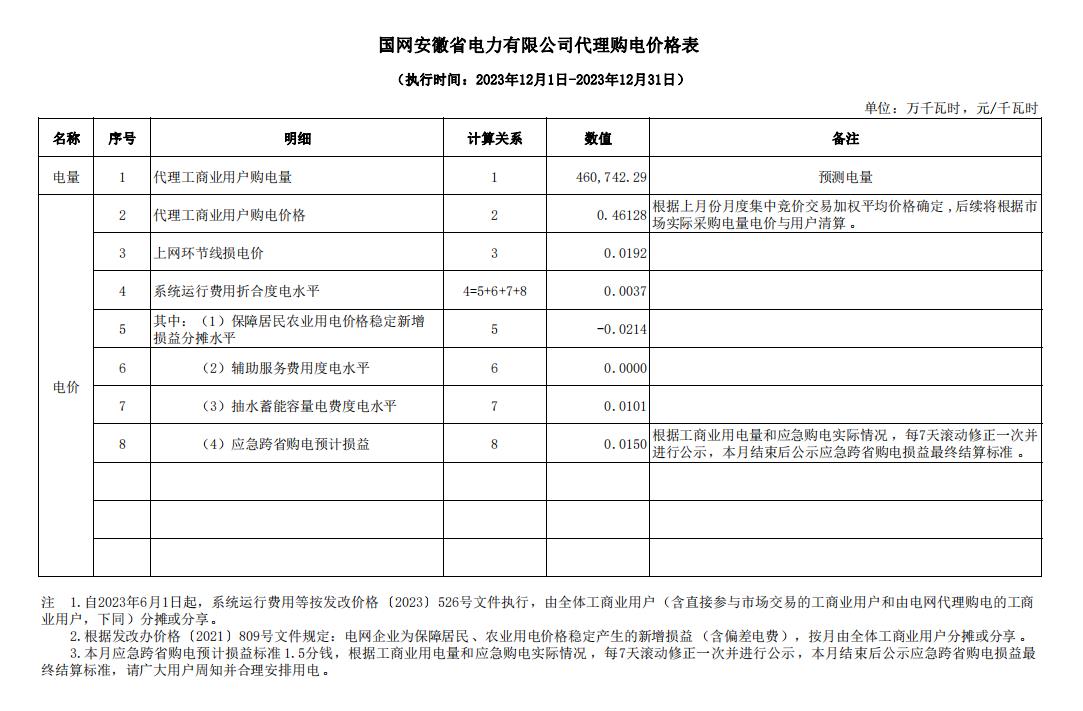 国网安徽省电力有限公司代理购电价格表

（执行时间：2023年12月1日-2023年12月31日）

单位：万千瓦时，元/千瓦时

| 名称 | 序号 | 明细 | 计算关系 | 数值 | 备注 |
|---|---|---|---|---|---|
| 电量 | 1 | 代理工商业用户购电量 | 1 | 460,742.29 | 预测电量 |
| 电价 | 2 | 代理工商业用户购电价格 | 2 | 0.46128 | 根据上月份月度集中竞价交易加权平均价格确定，后续将根据市场实际采购电量电价与用户清算。 |
| | 3 | 上网环节线损电价 | 3 | 0.0192 | |
| | 4 | 系统运行费用折合度电水平 | 4=5+6+7+8 | 0.0037 | |
| | 5 | 其中：（1）保障居民农业用电价格稳定新增损益分摊水平 | 5 | -0.0214 | |
| | 6 | （2）辅助服务费用度电水平 | 6 | 0.0000 | |
| | 7 | （3）抽水蓄能容量电费度电水平 | 7 | 0.0101 | |
| | 8 | （4）应急跨省购电预计损益 | 8 | 0.0150 | 根据工商业用电量和应急购电实际情况，每7天滚动修正一次并进行公示，本月结束后公示应急跨省购电损益最终结算标准。 |
| | | | | | |
| | | | | | |
| | | | | | |

注 1.自2023年6月1日起，系统运行费用等按发改价格〔2023〕526号文件执行，由全体工商业用户（含直接参与市场交易的工商业用户和由电网代理购电的工商业用户，下同）分摊或分享。

2.根据发改办价格〔2021〕809号文件规定：电网企业为保障居民、农业用电价格稳定产生的新增损益（含偏差电费），按月由全体工商业用户分摊或分享。

3.本月应急跨省购电预计损益标准1.5分钱，根据工商业用电量和应急购电实际情况，每7天滚动修正一次并进行公示，本月结束后公示应急跨省购电损益最终结算标准，请广大用户周知并合理安排用电。